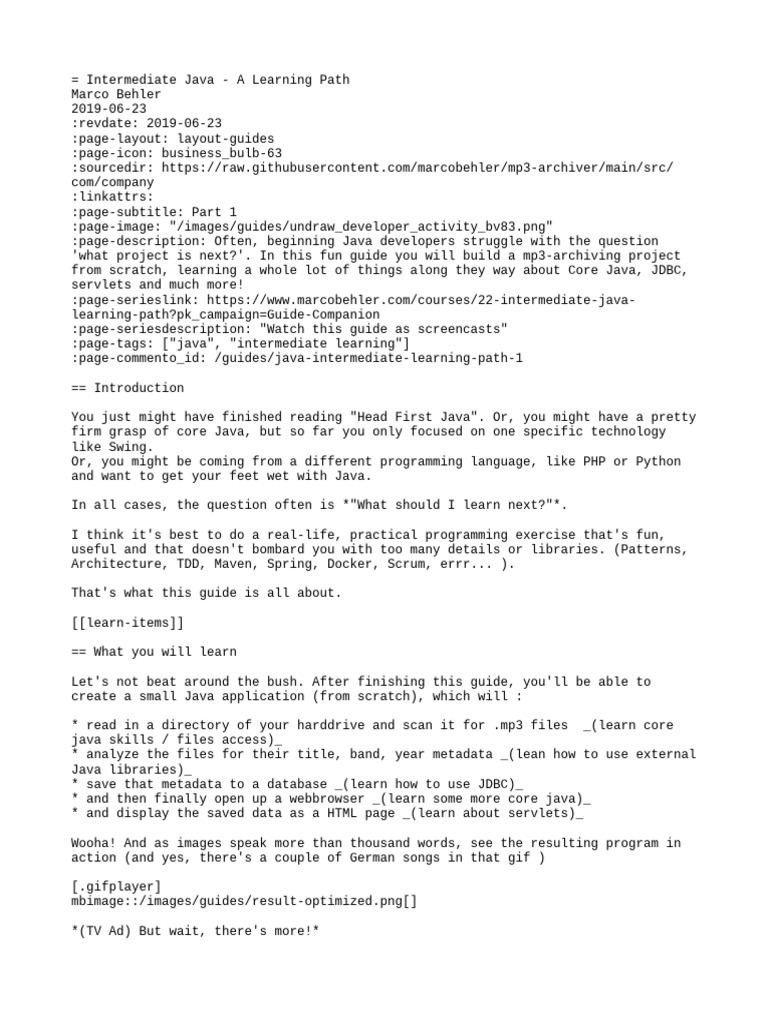 = Intermediate Java - A Learning Path
Marco Behler
2019-06-23
:revdate: 2019-06-23
:page-layout: layout-guides
:page-icon: business_bulb-63
:sourcedir: https://raw.githubusercontent.com/marcobehler/mp3-archiver/main/src/com/company
:linkattrs:
:page-subtitle: Part 1
:page-image: "/images/guides/undraw_developer_activity_bv83.png"
:page-description: Often, beginning Java developers struggle with the question 'what project is next?'. In this fun guide you will build a mp3-archiving project from scratch, learning a whole lot of things along they way about Core Java, JDBC, servlets and much more!
:page-serieslink: https://www.marcobehler.com/courses/22-intermediate-java-learning-path?pk_campaign=Guide-Companion
:page-seriesdescription: "Watch this guide as screencasts"
:page-tags: ["java", "intermediate learning"]
:page-commento_id: /guides/java-intermediate-learning-path-1

== Introduction

You just might have finished reading "Head First Java". Or, you might have a pretty firm grasp of core Java, but so far you only focused on one specific technology like Swing.
Or, you might be coming from a different programming language, like PHP or Python and want to get your feet wet with Java.

In all cases, the question often is *"What should I learn next?"*.

I think it's best to do a real-life, practical programming exercise that's fun, useful and that doesn't bombard you with too many details or libraries. (Patterns, Architecture, TDD, Maven, Spring, Docker, Scrum, errr... ).

That's what this guide is all about.

[[learn-items]]

== What you will learn

Let's not beat around the bush. After finishing this guide, you'll be able to create a small Java application (from scratch), which will :

* read in a directory of your harddrive and scan it for .mp3 files _(learn core java skills / files access)_
* analyze the files for their title, band, year metadata _(lean how to use external Java libraries)_
* save that metadata to a database _(learn how to use JDBC)_
* and then finally open up a webbrowser _(learn some more core java)_
* and display the saved data as a HTML page _(learn about servlets)_

Wooha! And as images speak more than thousand words, see the resulting program in action (and yes, there's a couple of German songs in that gif )

[.gifplayer]
mbimage::/images/guides/result-optimized.png[]

*(TV Ad) But wait, there's more!*